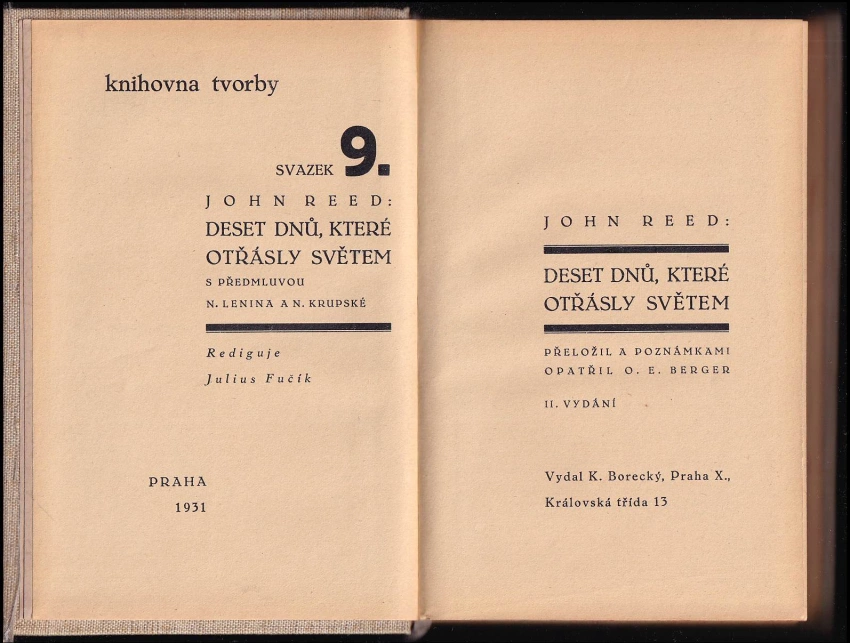 knihovna tvorby

SVAZEK 9.

JOHN REED:

DESET DNŮ, KTERÉ OTŘÁSLY SVĚTEM

S PŘEDMLUVOU N. LENINA A N. KRUPSKÉ

Rediguje Julius Fučík

PRAHA 1931

JOHN REED:

DESET DNŮ, KTERÉ OTŘÁSLY SVĚTEM

PŘELOŽIL A POZNÁMKAMI OPATŘIL O. E. BERGER

II. VYDÁNÍ

Vydal K. Borecký, Praha X., Královská třída 13